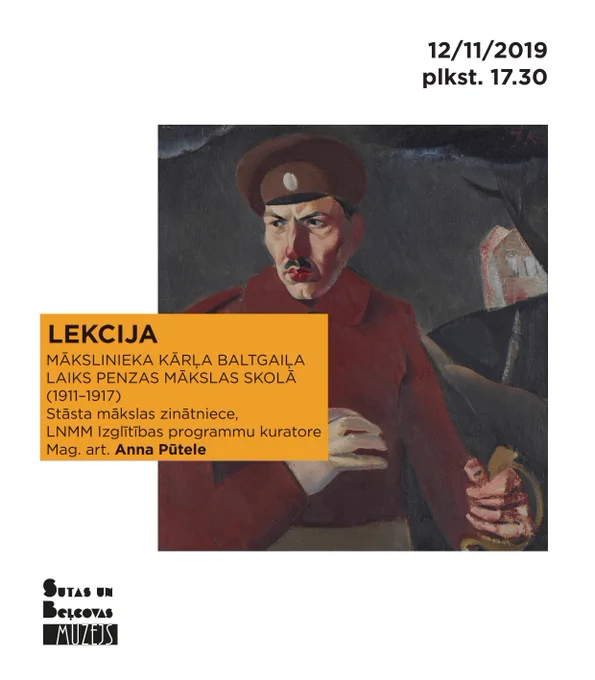 12/11/2019
plkst. 17.30

LEKCIJA

MĀKSLINIEKA KĀRĻA BALTGAIĻA LAIKS PENZAS MĀKSLAS SKOLĀ (1911–1917)

Stāsta mākslas zinātniece, LNMM Izglītības programmu kuratore Mag. art. Anna Pūtele

SUTAS UN
BEĻCOVAS
MUZEJS